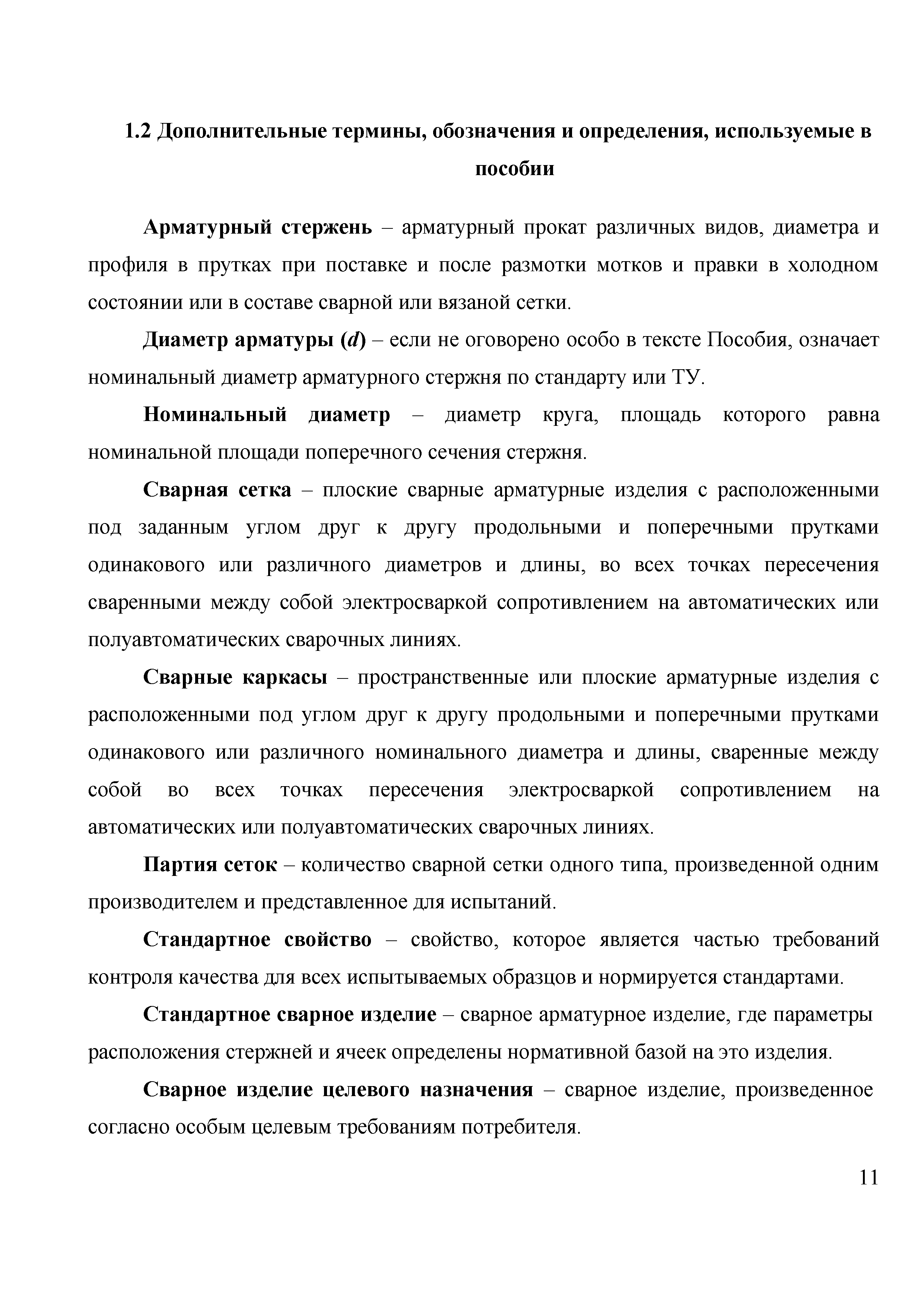 1.2 Дополнительные термины, обозначения и определения, используемые в пособии

Арматурный стержень – арматурный прокат различных видов, диаметра и профиля в прутках при поставке и после размотки мотков и правки в холодном состоянии или в составе сварной или вязаной сетки.

Диаметр арматуры ($d$) – если не оговорено особо в тексте Пособия, означает номинальный диаметр арматурного стержня по стандарту или ТУ.

Номинальный диаметр – диаметр круга, площадь которого равна номинальной площади поперечного сечения стержня.

Сварная сетка – плоские сварные арматурные изделия с расположенными под заданным углом друг к другу продольными и поперечными прутками одинакового или различного диаметров и длины, во всех точках пересечения сваренными между собой электросваркой сопротивлением на автоматических или полуавтоматических сварочных линиях.

Сварные каркасы – пространственные или плоские арматурные изделия с расположенными под углом друг к другу продольными и поперечными прутками одинакового или различного номинального диаметра и длины, сваренные между собой во всех точках пересечения электросваркой сопротивлением на автоматических или полуавтоматических сварочных линиях.

Партия сеток – количество сварной сетки одного типа, произведенной одним производителем и представленное для испытаний.

Стандартное свойство – свойство, которое является частью требований контроля качества для всех испытываемых образцов и нормируется стандартами.

Стандартное сварное изделие – сварное арматурное изделие, где параметры расположения стержней и ячеек определены нормативной базой на это изделия.

Сварное изделие целевого назначения – сварное изделие, произведенное согласно особым целевым требованиям потребителя.

11